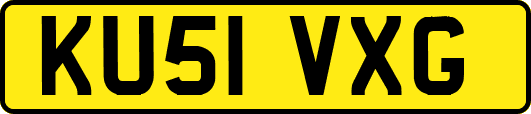 KU51 VXG